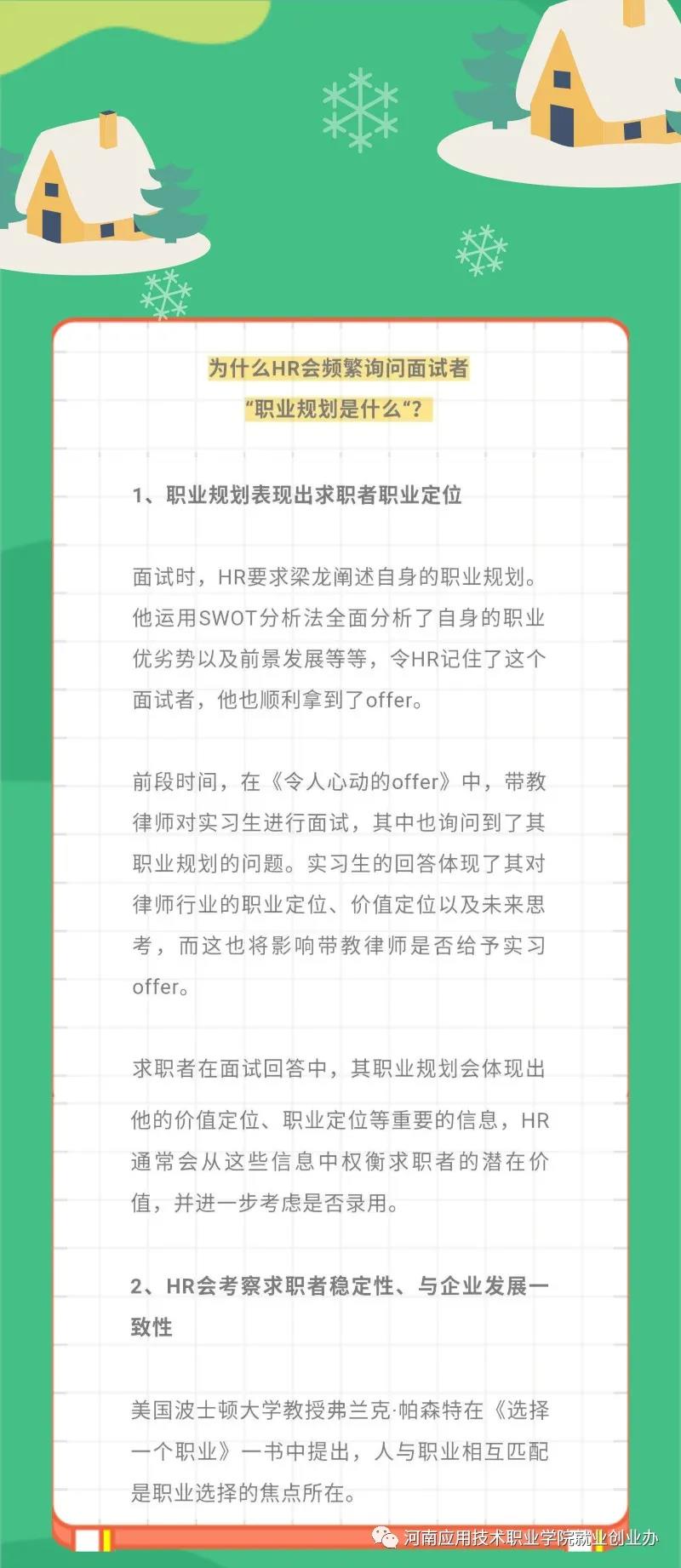 为什么HR会频繁询问面试者
“职业规划是什么“?

1、职业规划表现出求职者职业定位

面试时，HR要求梁龙阐述自身的职业规划。他运用SWOT分析法全面分析了自身的职业优劣势以及前景发展等等，令HR记住了这个面试者，他也顺利拿到了offer。

前段时间，在《令人心动的offer》中，带教律师对实习生进行面试，其中也询问到了其职业规划的问题。实习生的回答体现了其对律师行业的职业定位、价值定位以及未来思考，而这也将影响带教律师是否给予实习offer。

求职者在面试回答中，其职业规划会体现出他的价值定位、职业定位等重要的信息，HR通常会从这些信息中权衡求职者的潜在价值，并进一步考虑是否录用。

2、HR会考察求职者稳定性、与企业发展一致性

美国波士顿大学教授弗兰克·帕森特在《选择一个职业》一书中提出，人与职业相互匹配是职业选择的焦点所在。

河南应用技术职业学院就业创业办